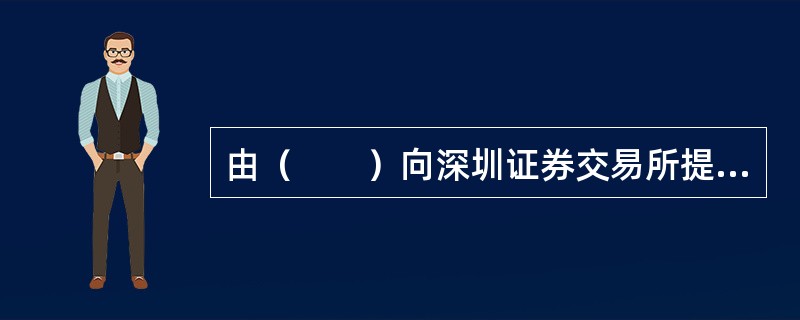 由（　　）向深圳证券交易所提...